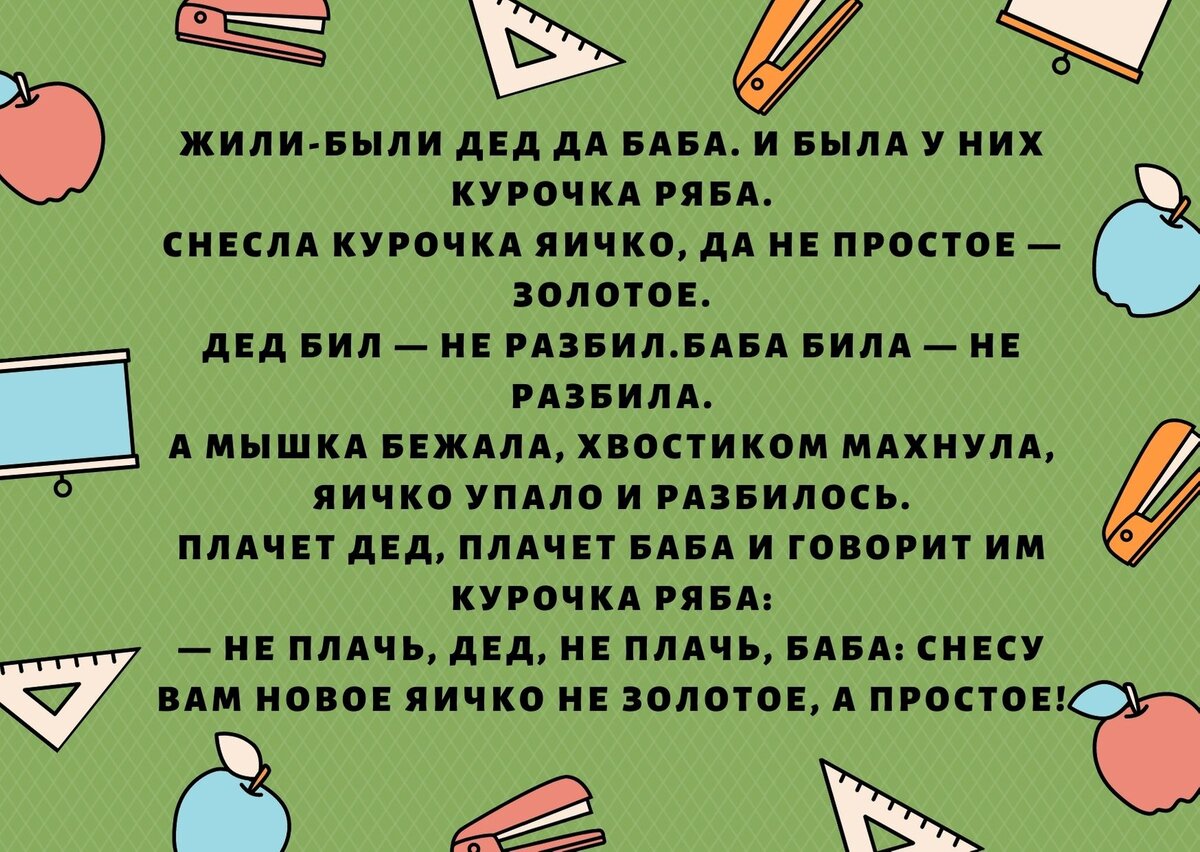 ЖИЛИ-БЫЛИ ДЕД ДА БАБА. И БЫЛА У НИХ КУРОЧКА РЯБА.
СНЕСЛА КУРОЧКА ЯИЧКО, ДА НЕ ПРОСТОЕ — ЗОЛОТОЕ.
ДЕД БИЛ — НЕ РАЗБИЛ.БАБА БИЛА — НЕ РАЗБИЛА.
А МЫШКА БЕЖАЛА, ХВОСТИКОМ МАХНУЛА, ЯИЧКО УПАЛО И РАЗБИЛОСЬ.
ПЛАЧЕТ ДЕД, ПЛАЧЕТ БАБА И ГОВОРИТ ИМ КУРОЧКА РЯБА:
— НЕ ПЛАЧЬ, ДЕД, НЕ ПЛАЧЬ, БАБА: СНЕСУ ВАМ НОВОЕ ЯИЧКО НЕ ЗОЛОТОЕ, А ПРОСТОЕ!